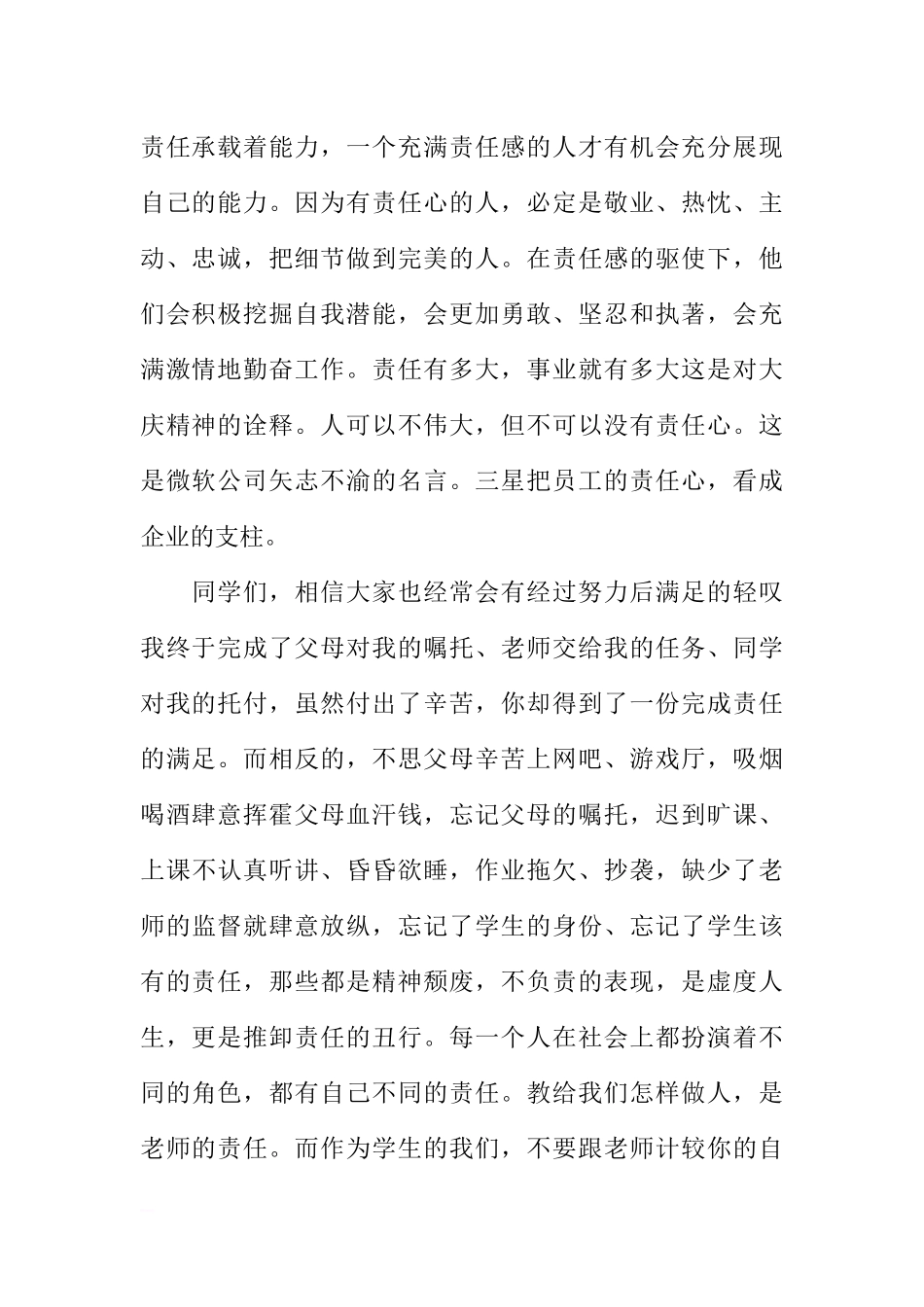 责任承载着能力，一个充满责任感的人才有机会充分展现自己的能力。因为有责任心的人，必定是敬业、热忱、主动、忠诚，把细节做到完美的人。在责任感的驱使下，他们会积极挖掘自我潜能，会更加勇敢、坚忍和执著，会充满激情地勤奋工作。责任有多大，事业就有多大这是对大庆精神的诠释。人可以不伟大，但不可以没有责任心。这是微软公司矢志不渝的名言。三星把员工的责任心，看成企业的支柱。

同学们，相信大家也经常会有经过努力后满足的轻叹我终于完成了父母对我的嘱托、老师交给我的任务、同学对我的托付，虽然付出了辛苦，你却得到了一份完成责任的满足。而相反的，不思父母辛苦上网吧、游戏厅，吸烟喝酒肆意挥霍父母血汗钱，忘记父母的嘱托，迟到旷课、上课不认真听讲、昏昏欲睡，作业拖欠、抄袭，缺少了老师的监督就肆意放纵，忘记了学生的身份、忘记了学生该有的责任，那些都是精神颓废，不负责的表现，是虚度人生，更是推卸责任的丑行。每一个人在社会上都扮演着不同的角色，都有自己不同的责任。教给我们怎样做人，是老师的责任。而作为学生的我们，不要跟老师计较你的自